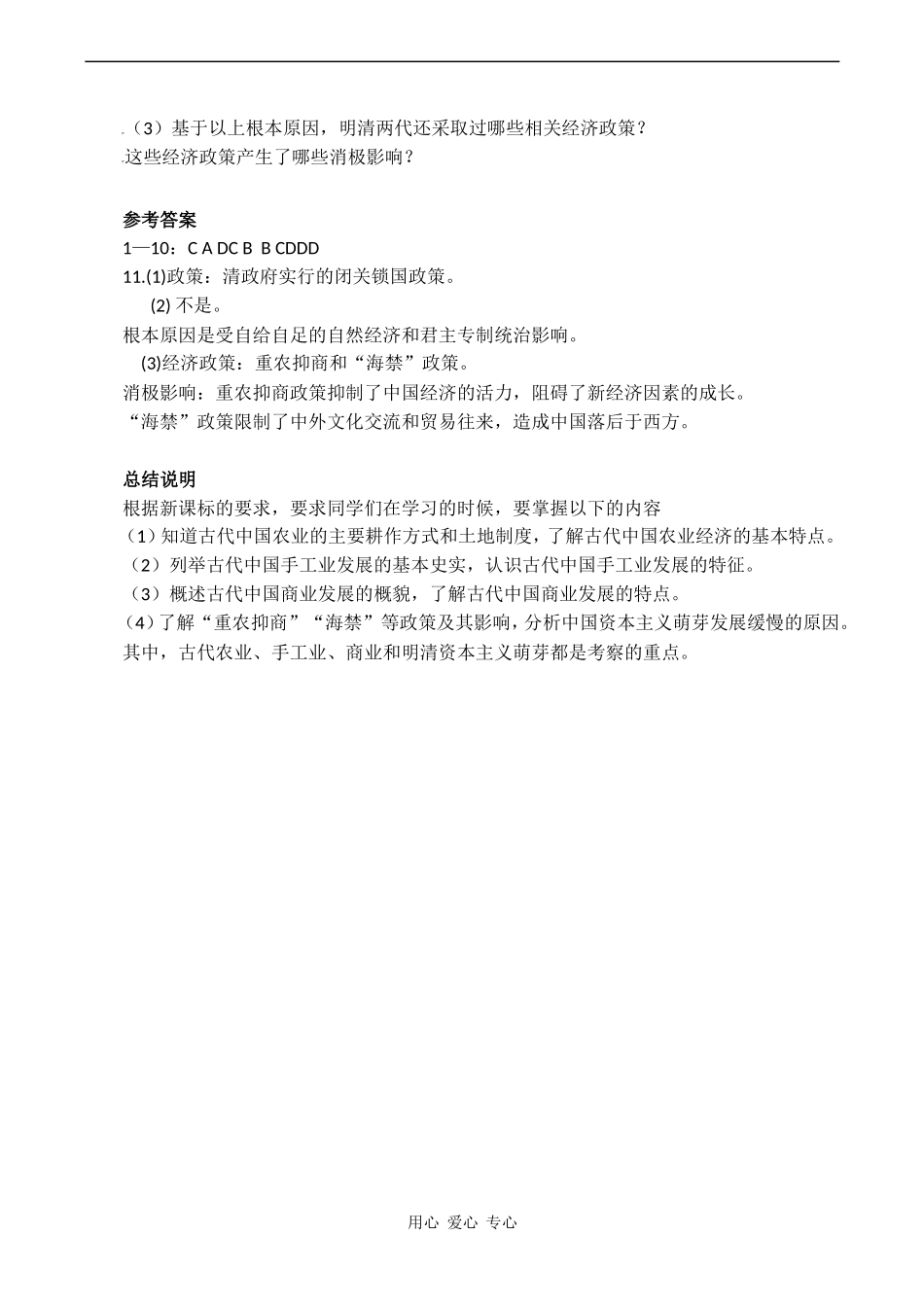 （3）基于以上根本原因，明清两代还采取过哪些相关经济政策？
这些经济政策产生了哪些消极影响？

参考答案
1—10：C A DC B B CDDD
11.(1)政策：清政府实行的闭关锁国政策。
(2) 不是。
根本原因是受自给自足的自然经济和君主专制统治影响。
(3)经济政策：重农抑商和“海禁”政策。
消极影响：重农抑商政策抑制了中国经济的活力，阻碍了新经济因素的成长。
“海禁”政策限制了中外文化交流和贸易往来，造成中国落后于西方。

总结说明
根据新课标的要求，要求同学们在学习的时候，要掌握以下的内容
（1）知道古代中国农业的主要耕作方式和土地制度，了解古代中国农业经济的基本特点。
（2）列举古代中国手工业发展的基本史实，认识古代中国手工业发展的特征。
（3）概述古代中国商业发展的概貌，了解古代中国商业发展的特点。
（4）了解“重农抑商”“海禁”等政策及其影响，分析中国资本主义萌芽发展缓慢的原因。
其中，古代农业、手工业、商业和明清资本主义萌芽都是考察的重点。

用心 爱心 专心